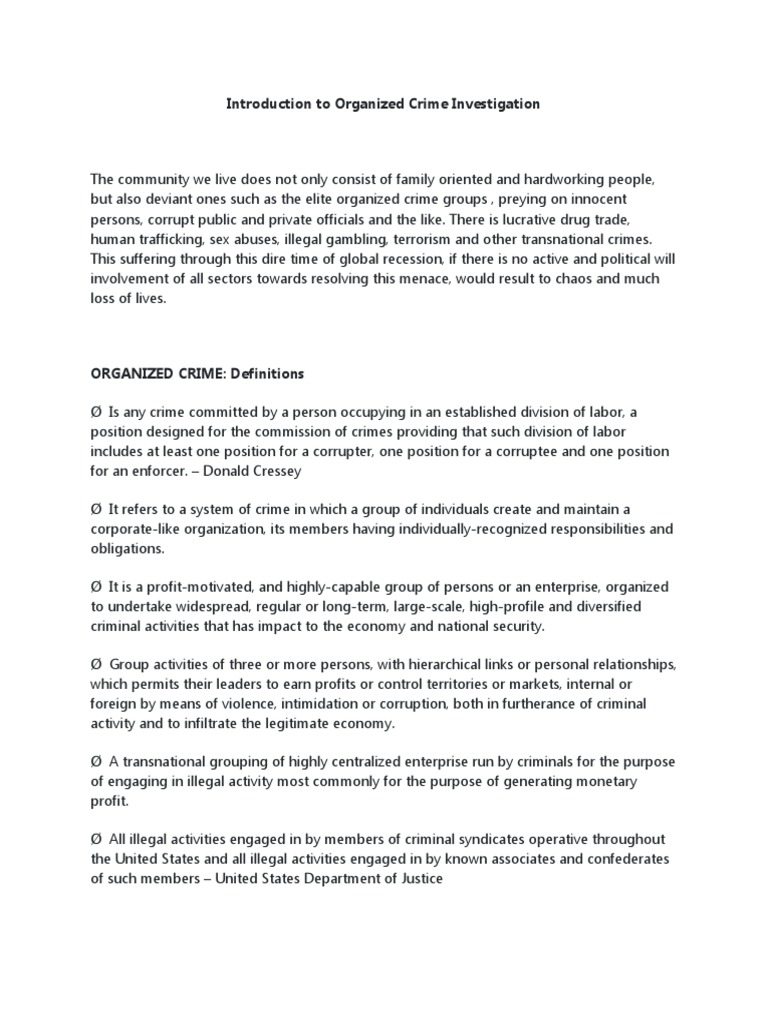 Introduction to Organized Crime Investigation

The community we live does not only consist of family oriented and hardworking people, but also deviant ones such as the elite organized crime groups , preying on innocent persons, corrupt public and private officials and the like. There is lucrative drug trade, human trafficking, sex abuses, illegal gambling, terrorism and other transnational crimes. This suffering through this dire time of global recession, if there is no active and political will involvement of all sectors towards resolving this menace, would result to chaos and much loss of lives.

ORGANIZED CRIME: Definitions

Ø Is any crime committed by a person occupying in an established division of labor, a position designed for the commission of crimes providing that such division of labor includes at least one position for a corrupter, one position for a corruptee and one position for an enforcer. – Donald Cressey

Ø It refers to a system of crime in which a group of individuals create and maintain a corporate-like organization, its members having individually-recognized responsibilities and obligations.

Ø It is a profit-motivated, and highly-capable group of persons or an enterprise, organized to undertake widespread, regular or long-term, large-scale, high-profile and diversified criminal activities that has impact to the economy and national security.

Ø Group activities of three or more persons, with hierarchical links or personal relationships, which permits their leaders to earn profits or control territories or markets, internal or foreign by means of violence, intimidation or corruption, both in furtherance of criminal activity and to infiltrate the legitimate economy.

Ø A transnational grouping of highly centralized enterprise run by criminals for the purpose of engaging in illegal activity most commonly for the purpose of generating monetary profit.

Ø All illegal activities engaged in by members of criminal syndicates operative throughout the United States and all illegal activities engaged in by known associates and confederates of such members – United States Department of Justice